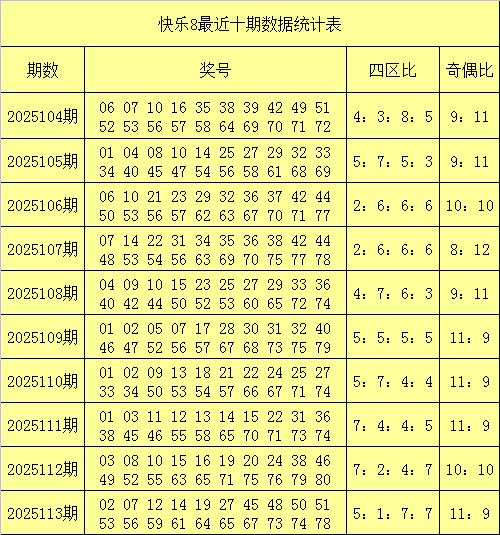 快乐8最近十期数据统计表

| 期数 | 奖号 | 四区比 | 奇偶比 |
|---|---|---|---|
| 2025104期 | 06 07 10 16 35 38 39 42 49 51 52 53 56 57 58 64 69 70 71 72 | 4：3：8：5 | 9：11 |
| 2025105期 | 01 04 08 10 14 25 27 29 32 33 34 40 45 47 54 56 58 61 68 69 | 5：7：5：3 | 9：11 |
| 2025106期 | 06 10 21 23 29 32 36 37 42 44 50 53 56 57 62 63 67 70 71 77 | 2：6：6：6 | 10：10 |
| 2025107期 | 07 14 22 31 34 35 36 38 42 44 48 53 54 56 63 69 70 75 77 78 | 2：6：6：6 | 8：12 |
| 2025108期 | 04 09 10 15 23 25 27 29 33 36 40 42 44 50 52 53 60 65 72 74 | 4：7：6：3 | 9：11 |
| 2025109期 | 01 02 05 07 17 28 30 31 32 40 46 47 52 56 57 67 68 73 75 79 | 5：5：5：5 | 11：9 |
| 2025110期 | 01 02 09 13 18 21 22 24 25 27 33 34 50 53 54 57 66 67 71 74 | 5：7：4：4 | 11：9 |
| 2025111期 | 01 03 11 12 13 14 15 22 31 36 38 45 46 55 58 65 70 71 73 74 | 7：4：4：5 | 11：9 |
| 2025112期 | 03 08 10 15 16 19 20 24 38 46 49 52 55 63 65 71 75 76 79 80 | 7：2：4：7 | 10：10 |
| 2025113期 | 02 07 12 14 19 27 45 48 50 51 53 56 59 61 64 65 67 73 74 78 | 5：1：7：7 | 11：9 |